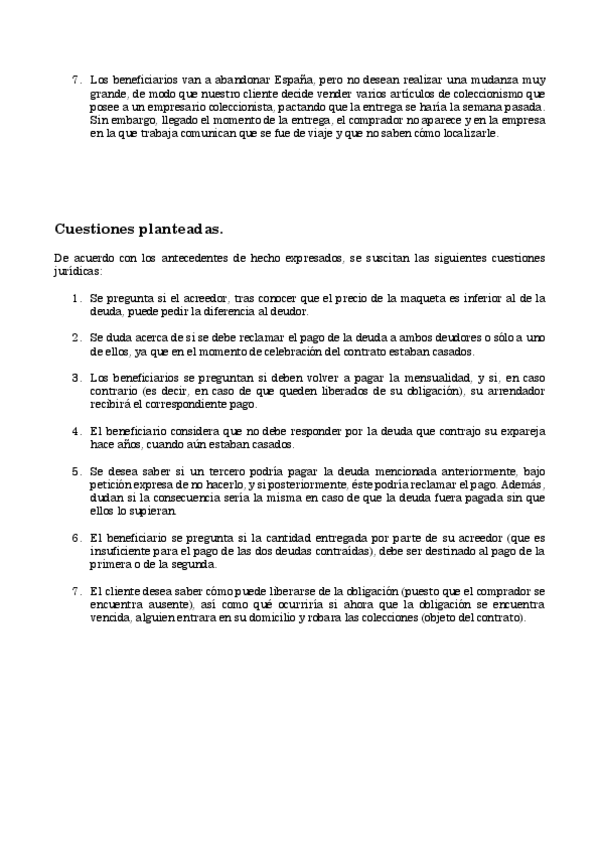 7. Los beneficiarios van a abandonar España, pero no desean realizar una mudanza muy grande, de modo que nuestro cliente decide vender varios artículos de coleccionismo que posee a un empresario coleccionista, pactando que la entrega se haría la semana pasada. Sin embargo, llegado el momento de la entrega, el comprador no aparece y en la empresa en la que trabaja comunican que se fue de viaje y que no saben cómo localizarle.

Cuestiones planteadas.

De acuerdo con los antecedentes de hecho expresados, se suscitan las siguientes cuestiones jurídicas:

1. Se pregunta si el acreedor, tras conocer que el precio de la maqueta es inferior al de la deuda, puede pedir la diferencia al deudor.

2. Se duda acerca de si se debe reclamar el pago de la deuda a ambos deudores o sólo a uno de ellos, ya que en el momento de celebración del contrato estaban casados.

3. Los beneficiarios se preguntan si deben volver a pagar la mensualidad, y si, en caso contrario (es decir, en caso de que queden liberados de su obligación), su arrendador recibirá el correspondiente pago.

4. El beneficiario considera que no debe responder por la deuda que contrajo su expareja hace años, cuando aún estaban casados.

5. Se desea saber si un tercero podría pagar la deuda mencionada anteriormente, bajo petición expresa de no hacerlo, y si posteriormente, éste podría reclamar el pago. Además, dudan si la consecuencia sería la misma en caso de que la deuda fuera pagada sin que ellos lo supieran.

6. El beneficiario se pregunta si la cantidad entregada por parte de su acreedor (que es insuficiente para el pago de las dos deudas contraídas), debe ser destinado al pago de la primera o de la segunda.

7. El cliente desea saber cómo puede liberarse de la obligación (puesto que el comprador se encuentra ausente), así como qué ocurriría si ahora que la obligación se encuentra vencida, alguien entrara en su domicilio y robara las colecciones (objeto del contrato).